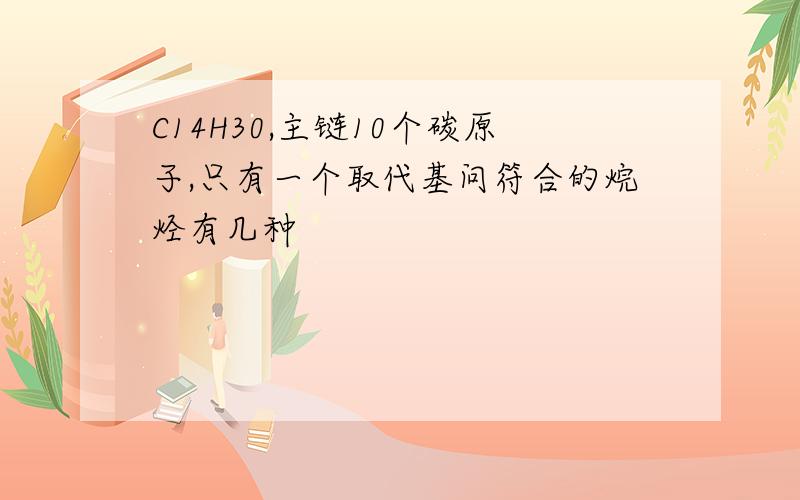 C14H30,主链10个碳原子,只有一个取代基问符合的烷烃有几种